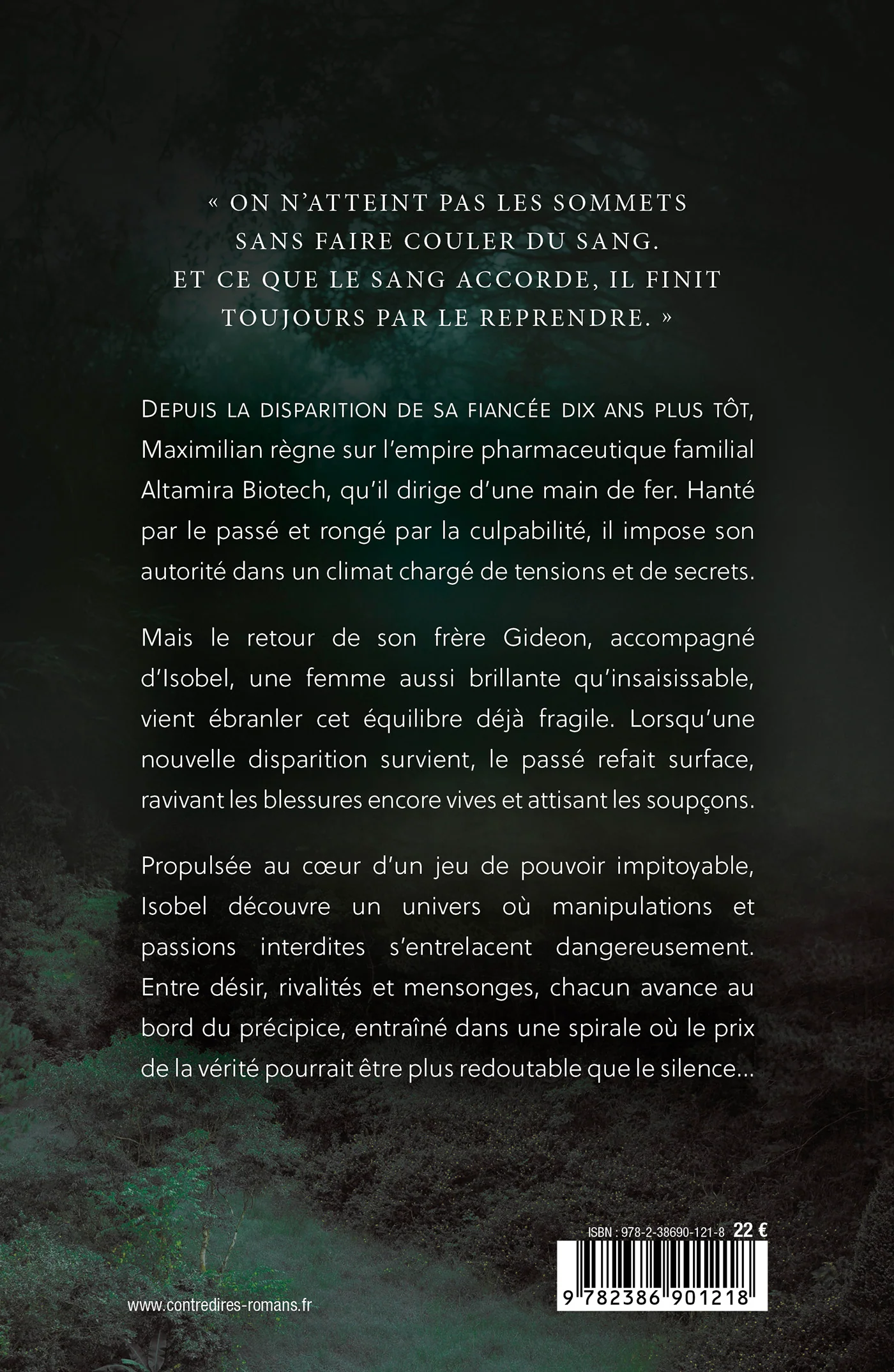 « ON N'ATTEINT PAS LES SOMMETS SANS FAIRE COULER DU SANG. ET CE QUE LE SANG ACCORDE, IL FINIT TOUJOURS PAR LE REPRENDRE. »

DEPUIS LA DISPARITION DE SA FIANCÉE DIX ANS PLUS TÔT, Maximilian règne sur l'empire pharmaceutique familial Altamira Biotech, qu'il dirige d'une main de fer. Hanté par le passé et rongé par la culpabilité, il impose son autorité dans un climat chargé de tensions et de secrets.

Mais le retour de son frère Gideon, accompagné d'Isobel, une femme aussi brillante qu'insaisissable, vient ébranler cet équilibre déjà fragile. Lorsqu'une nouvelle disparition survient, le passé refait surface, ravivant les blessures encore vives et attisant les soupçons.

Propulsée au cœur d'un jeu de pouvoir impitoyable, Isobel découvre un univers où manipulations et passions interdites s'entrelacent dangereusement. Entre désir, rivalités et mensonges, chacun avance au bord du précipice, entraîné dans une spirale où le prix de la vérité pourrait être plus redoutable que le silence...

ISBN : 978-2-38690-121-8 22 €

9 782386 901218

www.contredires-romans.fr